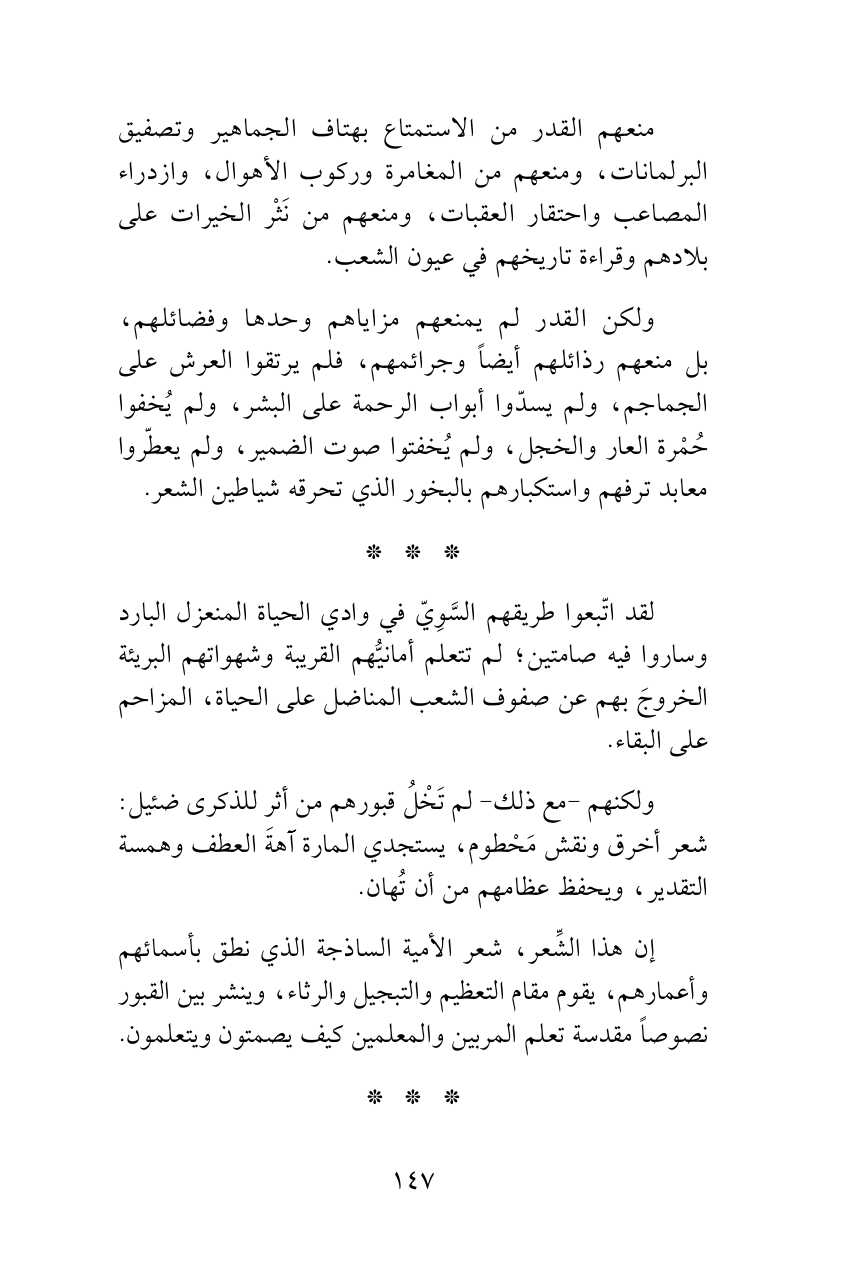 منعهم القدر من الاستمتاع بهتاف الجماهير وتصفيق البرلمانات، ومنعهم من المغامرة وركوب الأهوال، وازدراء المصاعب واحتقار العقبات، ومنعهم من نَثْر الخيرات على بلادهم وقراءة تاريخهم في عيون الشعب.

ولكن القدر لم يمنعهم مزاياهم وحدها وفضائلهم، بل منعهم رذائلهم أيضاً وجرائمهم، فلم يرتقوا العرش على الجماجم، ولم يسدّوا أبواب الرحمة على البشر، ولم يُخفوا حُمْرة العار والخجل، ولم يُخفتوا صوت الضمير، ولم يعطّروا معابد ترفهم واستكبارهم بالبخور الذي تحرقه شياطين الشعر.

* * *

لقد اتّبعوا طريقهم السَّوِيّ في وادي الحياة المنعزل البارد وساروا فيه صامتين؛ لم تتعلم أمانيُّهم القريبة وشهواتهم البريئة الخروجَ بهم عن صفوف الشعب المناضل على الحياة، المزاحم على البقاء.

ولكنهم -مع ذلك- لم تَخْلُ قبورهم من أثر للذكرى ضئيل: شعر أخرق ونقش مَحْطوم، يستجدي المارة آهةَ العطف وهمسة التقدير، ويحفظ عظامهم من أن تُهان.

إن هذا الشِّعر، شعر الأمية الساذجة الذي نطق بأسمائهم وأعمارهم، يقوم مقام التعظيم والتبجيل والرثاء، وينشر بين القبور نصوصاً مقدسة تعلم المربين والمعلمين كيف يصمتون ويتعلمون.

* * *

١٤٧